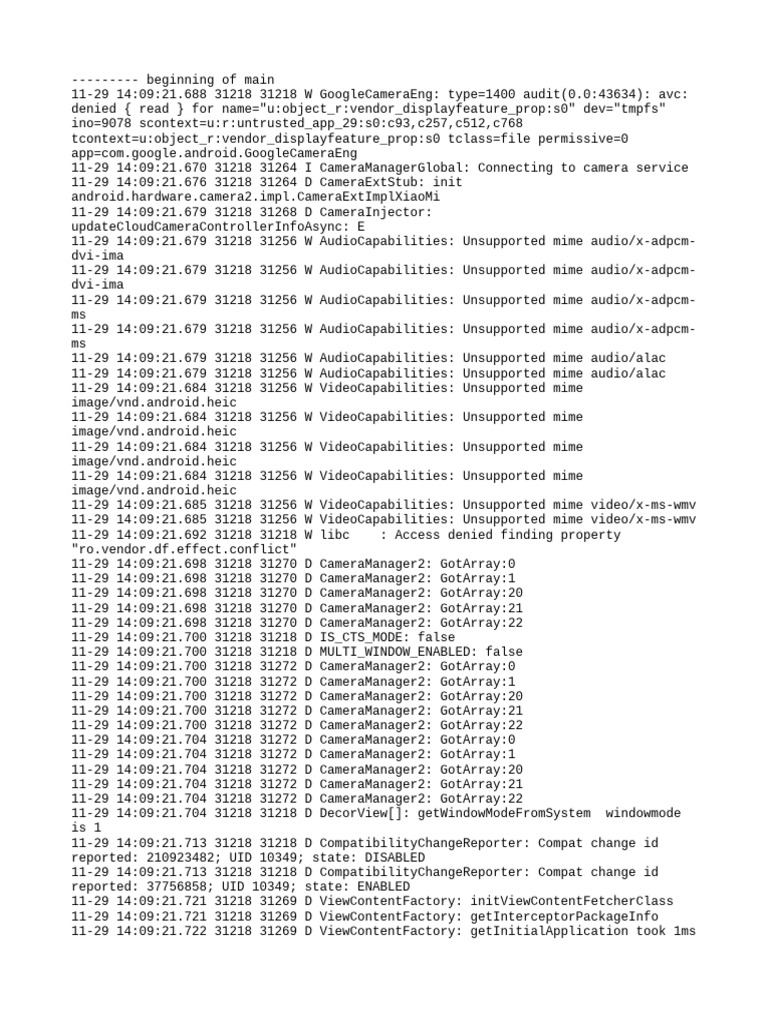 --------- beginning of main
11-29 14:09:21.688 31218 31218 W GoogleCameraEng: type=1400 audit(0.0:43634): avc: denied { read } for name="u:object_r:vendor_displayfeature_prop:s0" dev="tmpfs" ino=9078 scontext=u:r:untrusted_app_29:s0:c93,c257,c512,c768 tcontext=u:object_r:vendor_displayfeature_prop:s0 tclass=file permissive=0 app=com.google.android.GoogleCameraEng
11-29 14:09:21.670 31218 31264 I CameraManagerGlobal: Connecting to camera service
11-29 14:09:21.676 31218 31264 D CameraExtStub: init android.hardware.camera2.impl.CameraExtImplXiaoMi
11-29 14:09:21.679 31218 31268 D CameraInjector: updateCloudCameraControllerInfoAsync: E
11-29 14:09:21.679 31218 31256 W AudioCapabilities: Unsupported mime audio/x-adpcm-dvi-ima
11-29 14:09:21.679 31218 31256 W AudioCapabilities: Unsupported mime audio/x-adpcm-dvi-ima
11-29 14:09:21.679 31218 31256 W AudioCapabilities: Unsupported mime audio/x-adpcm-ms
11-29 14:09:21.679 31218 31256 W AudioCapabilities: Unsupported mime audio/x-adpcm-ms
11-29 14:09:21.679 31218 31256 W AudioCapabilities: Unsupported mime audio/alac
11-29 14:09:21.679 31218 31256 W AudioCapabilities: Unsupported mime audio/alac
11-29 14:09:21.684 31218 31256 W VideoCapabilities: Unsupported mime image/vnd.android.heic
11-29 14:09:21.684 31218 31256 W VideoCapabilities: Unsupported mime image/vnd.android.heic
11-29 14:09:21.684 31218 31256 W VideoCapabilities: Unsupported mime image/vnd.android.heic
11-29 14:09:21.684 31218 31256 W VideoCapabilities: Unsupported mime image/vnd.android.heic
11-29 14:09:21.685 31218 31256 W VideoCapabilities: Unsupported mime video/x-ms-wmv
11-29 14:09:21.685 31218 31256 W VideoCapabilities: Unsupported mime video/x-ms-wmv
11-29 14:09:21.692 31218 31218 W libc    : Access denied finding property "ro.vendor.df.effect.conflict"
11-29 14:09:21.698 31218 31270 D CameraManager2: GotArray:0
11-29 14:09:21.698 31218 31270 D CameraManager2: GotArray:1
11-29 14:09:21.698 31218 31270 D CameraManager2: GotArray:20
11-29 14:09:21.698 31218 31270 D CameraManager2: GotArray:21
11-29 14:09:21.698 31218 31270 D CameraManager2: GotArray:22
11-29 14:09:21.700 31218 31218 D IS_CTS_MODE: false
11-29 14:09:21.700 31218 31218 D MULTI_WINDOW_ENABLED: false
11-29 14:09:21.700 31218 31272 D CameraManager2: GotArray:0
11-29 14:09:21.700 31218 31272 D CameraManager2: GotArray:1
11-29 14:09:21.700 31218 31272 D CameraManager2: GotArray:20
11-29 14:09:21.700 31218 31272 D CameraManager2: GotArray:21
11-29 14:09:21.700 31218 31272 D CameraManager2: GotArray:22
11-29 14:09:21.704 31218 31272 D CameraManager2: GotArray:0
11-29 14:09:21.704 31218 31272 D CameraManager2: GotArray:1
11-29 14:09:21.704 31218 31272 D CameraManager2: GotArray:20
11-29 14:09:21.704 31218 31272 D CameraManager2: GotArray:21
11-29 14:09:21.704 31218 31272 D CameraManager2: GotArray:22
11-29 14:09:21.704 31218 31218 D DecorView[]: getWindowModeFromSystem  windowmode is 1
11-29 14:09:21.713 31218 31218 D CompatibilityChangeReporter: Compat change id reported: 210923482; UID 10349; state: DISABLED
11-29 14:09:21.713 31218 31218 D CompatibilityChangeReporter: Compat change id reported: 37756858; UID 10349; state: ENABLED
11-29 14:09:21.721 31218 31269 D ViewContentFactory: initViewContentFetcherClass
11-29 14:09:21.721 31218 31269 D ViewContentFactory: getInterceptorPackageInfo
11-29 14:09:21.722 31218 31269 D ViewContentFactory: getInitialApplication took 1ms